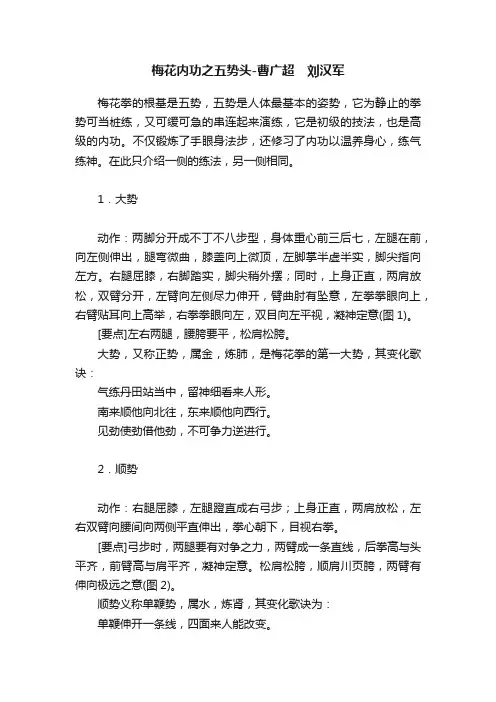 梅花内功之五势头-曹广超　刘汉军

梅花拳的根基是五势，五势是人体最基本的姿势，它为静止的拳势可当桩练，又可缓可急的串连起来演练，它是初级的技法，也是高级的内功。不仅锻炼了手眼身法步，还修习了内功以温养身心，练气练神。在此只介绍一侧的练法，另一侧相同。

1．大势

动作：两脚分开成不丁不八步型，身体重心前三后七，左腿在前，向左侧伸出，腿弯微曲，膝盖向上微顶，左脚掌半虚半实，脚尖指向左方。右腿屈膝，右脚踏实，脚尖稍外摆；同时，上身正直，两肩放松，双臂分开，左臂向左侧尽力伸开，臂曲肘有坠意，左拳拳眼向上，右臂贴耳向上高举，右拳拳眼向左，双目向左平视，凝神定意(图 1)。

[要点]左右两腿，腰胯要平，松肩松胯。

大势，又称正势，属金，炼肺，是梅花拳的第一大势，其变化歌诀：

气练丹田站当中，留神细看来人形。

南来顺他向北往，东来顺他向西行。

见劲使劲借他劲，不可争力逆进行。

2．顺势

动作：右腿屈膝，左腿蹬直成右弓步；上身正直，两肩放松，左右双臂向腰间向两侧平直伸出，拳心朝下，目视右拳。

[要点]弓步时，两腿要有对争之力，两臂成一条直线，后拳高与头平齐，前臂高与肩平齐，凝神定意。松肩松胯，顺肩川页胯，两臂有伸向极远之意(图 2)。

顺势义称单鞭势，属水，炼肾，其变化歌诀为：

单鞭伸开一条线，四面来人能改变。